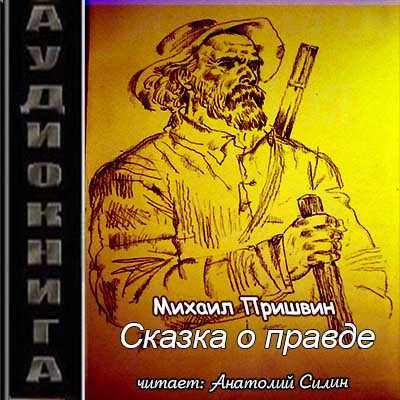 АУДИОКНИГА

Михаил Пришвин
Сказка о правде

читает: Анатолий Силин